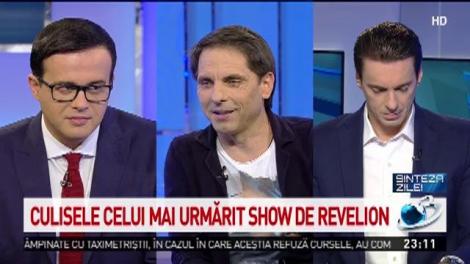 HD

SINTEZA ZILEI

CULISELE CELUI MAI URMĂRIT SHOW DE REVELION

ÂMPINATE CU TAXIMETRIȘTII, ÎN CAZUL ÎN CARE ACEȘTIA REFUZĂ CURSELE, AU COM

23:11